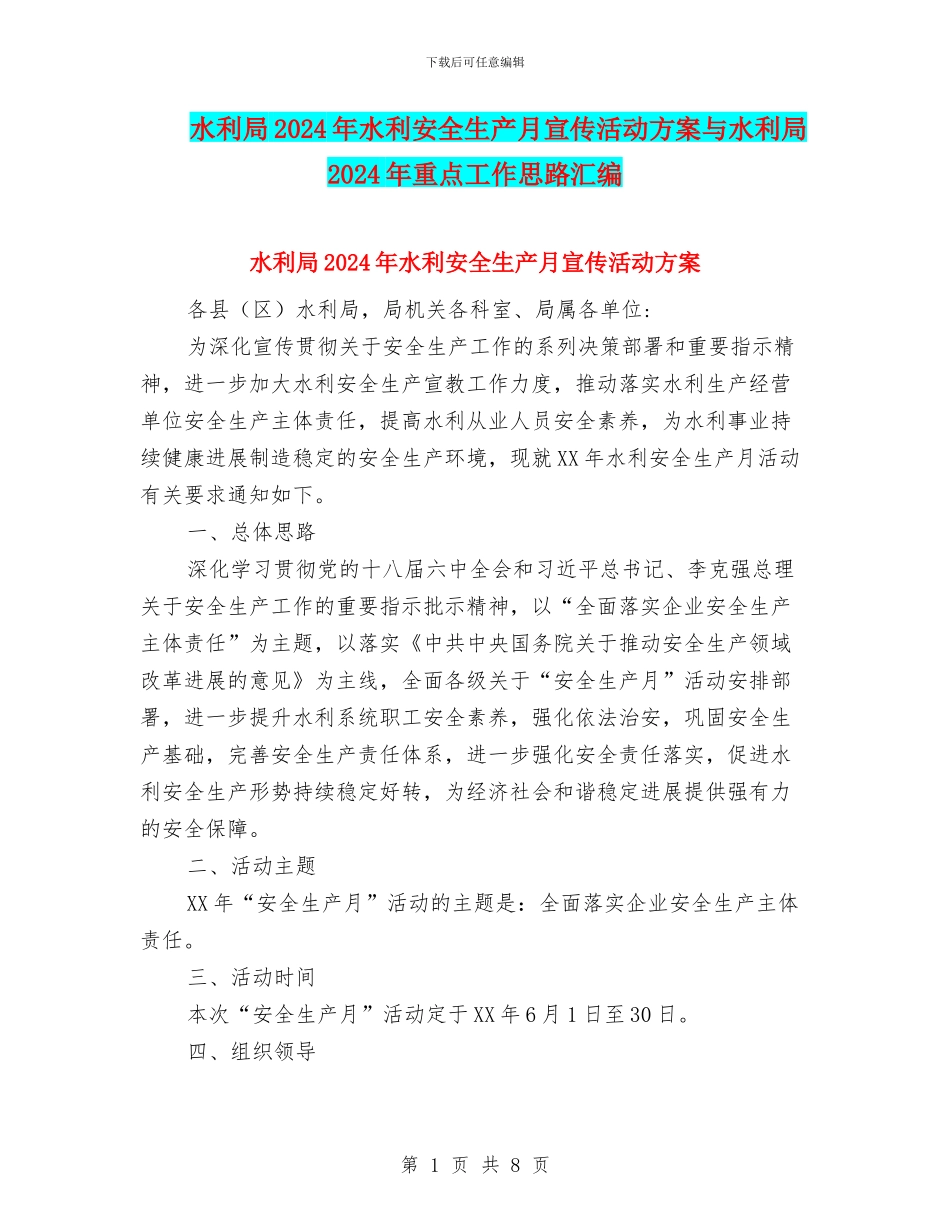 下载后可任意编辑

水利局2024年水利安全生产月宣传活动方案与水利局2024年重点工作思路汇编

水利局2024年水利安全生产月宣传活动方案

各县（区）水利局，局机关各科室、局属各单位：

为深化宣传贯彻关于安全生产工作的系列决策部署和重要指示精神，进一步加大水利安全生产宣教工作力度，推动落实水利生产经营单位安全生产主体责任，提高水利从业人员安全素养，为水利事业持续健康进展制造稳定的安全生产环境，现就XX年水利安全生产月活动有关要求通知如下。

一、总体思路

深化学习贯彻党的十八届六中全会和习近平总书记、李克强总理关于安全生产工作的重要指示批示精神，以“全面落实企业安全生产主体责任”为主题，以落实《中共中央国务院关于推动安全生产领域改革进展的意见》为主线，全面各级关于“安全生产月”活动安排部署，进一步提升水利系统职工安全素养，强化依法治安，巩固安全生产基础，完善安全生产责任体系，进一步强化安全责任落实，促进水利安全生产形势持续稳定好转，为经济社会和谐稳定进展提供强有力的安全保障。

二、活动主题

XX年“安全生产月”活动的主题是：全面落实企业安全生产主体责任。

三、活动时间

本次“安全生产月”活动定于XX年6月1日至30日。

四、组织领导

第 1 页 共 8 页